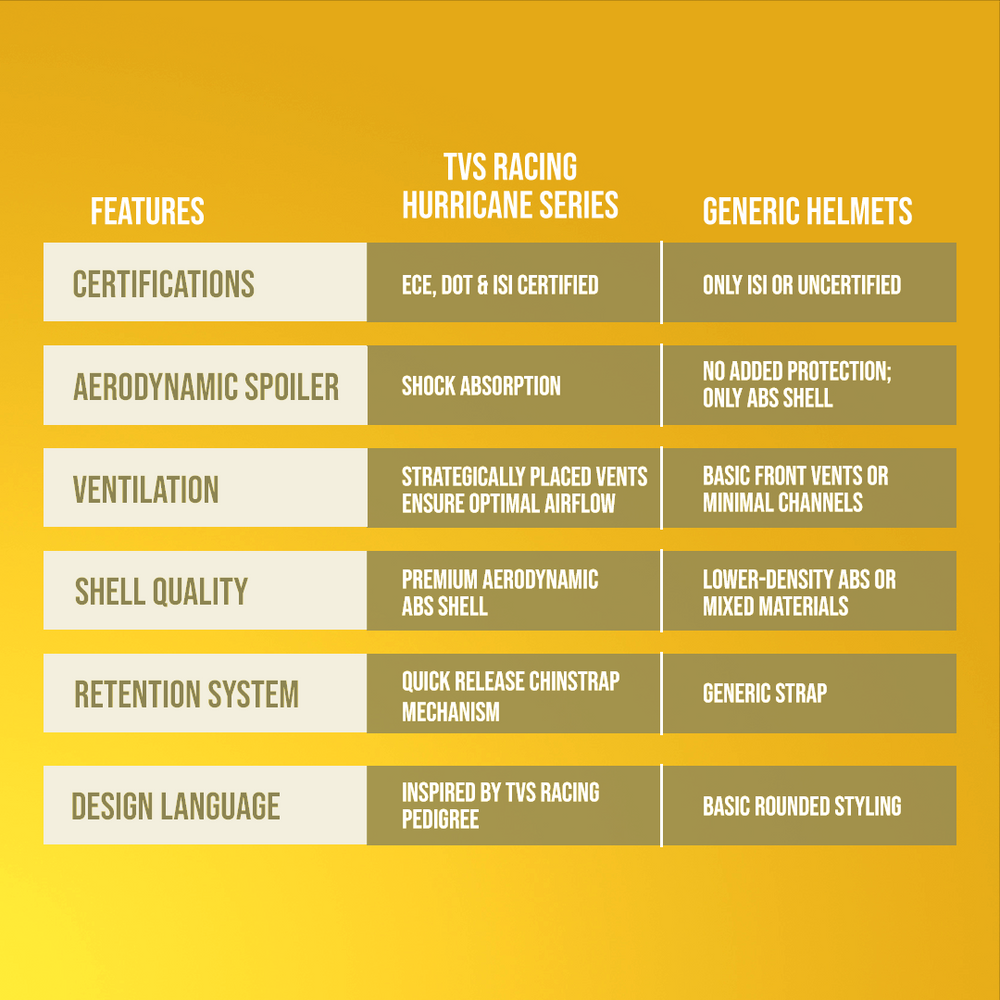 | FEATURES | TVS RACING HURRICANE SERIES | GENERIC HELMETS |
|---|---|---|
| CERTIFICATIONS | ECE, DOT & ISI CERTIFIED | ONLY ISI OR UNCERTIFIED |
| AERODYNAMIC SPOILER | SHOCK ABSORPTION | NO ADDED PROTECTION; ONLY ABS SHELL |
| VENTILATION | STRATEGICALLY PLACED VENTS ENSURE OPTIMAL AIRFLOW | BASIC FRONT VENTS OR MINIMAL CHANNELS |
| SHELL QUALITY | PREMIUM AERODYNAMIC ABS SHELL | LOWER-DENSITY ABS OR MIXED MATERIALS |
| RETENTION SYSTEM | QUICK RELEASE CHINSTRAP MECHANISM | GENERIC STRAP |
| DESIGN LANGUAGE | INSPIRED BY TVS RACING PEDIGREE | BASIC ROUNDED STYLING |